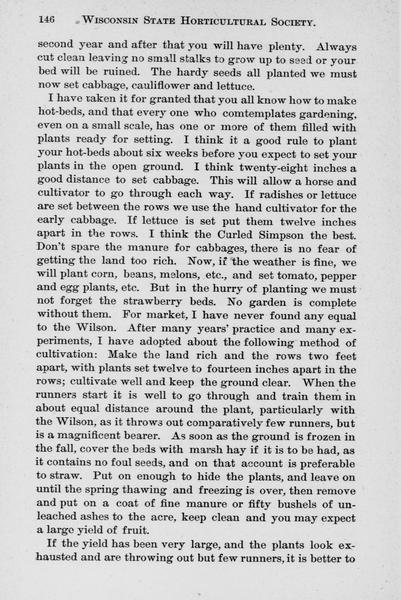 146 WISCONSIN STATE HORTICULTURAL SOCIETY.

second year and after that you will have plenty. Always cut clean leaving no small stalks to grow up to seed or your bed will be ruined. The hardy seeds all planted we must now set cabbage, cauliflower and lettuce.

I have taken it for granted that you all know how to make hot-beds, and that every one who comtemplates gardening, even on a small scale, has one or more of them filled with plants ready for setting. I think it a good rule to plant your hot-beds about six weeks before you expect to set your plants in the open ground. I think twenty-eight inches a good distance to set cabbage. This will allow a horse and cultivator to go through each way. If radishes or lettuce are set between the rows we use the hand cultivator for the early cabbage. If lettuce is set put them twelve inches apart in the rows. I think the Curled Simpson the best. Don't spare the manure for cabbages, there is no fear of getting the land too rich. Now, if the weather is fine, we will plant corn, beans, melons, etc., and set tomato, pepper and egg plants, etc. But in the hurry of planting we must not forget the strawberry beds. No garden is complete without them. For market, I have never found any equal to the Wilson. After many years' practice and many experiments, I have adopted about the following method of cultivation: Make the land rich and the rows two feet apart, with plants set twelve to fourteen inches apart in the rows; cultivate well and keep the ground clear. When the runners start it is well to go through and train them in about equal distance around the plant, particularly with the Wilson, as it throws out comparatively few runners, but is a magnificent bearer. As soon as the ground is frozen in the fall, cover the beds with marsh hay if it is to be had, as it contains no foul seeds, and on that account is preferable to straw. Put on enough to hide the plants, and leave on until the spring thawing and freezing is over, then remove and put on a coat of fine manure or fifty bushels of unleached ashes to the acre, keep clean and you may expect a large yield of fruit.

If the yield has been very large, and the plants look exhausted and are throwing out but few runners, it is better to